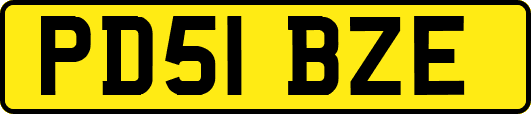 PD51 BZE